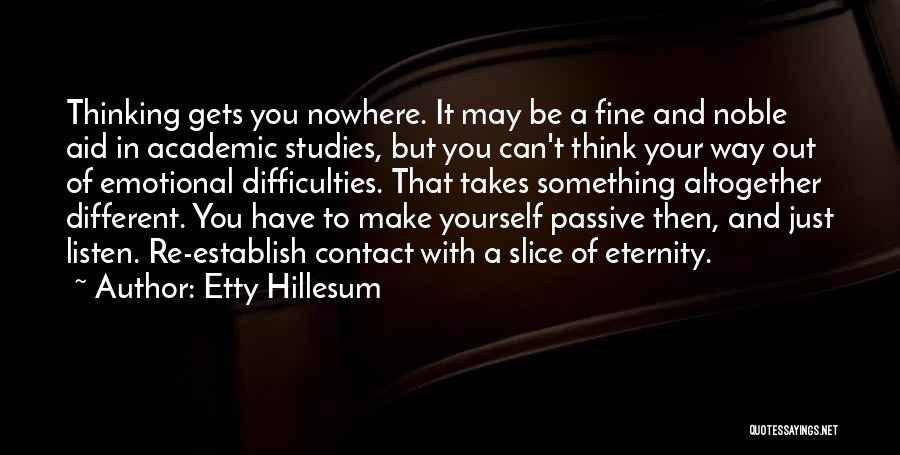 Thinking gets you nowhere. It may be a fine and noble aid in academic studies, but you can't think your way out of emotional difficulties. That takes something altogether different. You have to make yourself passive then, and just listen. Re-establish contact with a slice of eternity.

~ Author: Etty Hillesum

QUOTESSAYINGS.NET